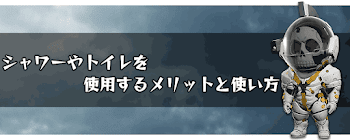 シャワーやトイレを
使用するメリットと使い方